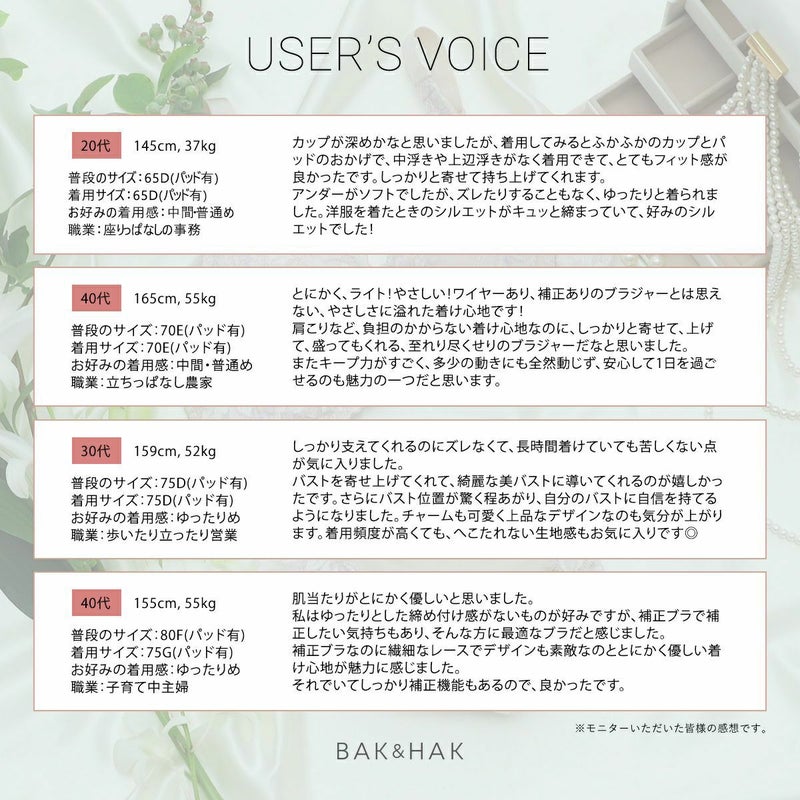 USER'S VOICE

20代 145cm, 37kg

普段のサイズ：65D(パッド有)
着用サイズ：65D(パッド有)
お好みの着用感：中間･普通め
職業：座りっぱなしの事務

カップが深めかなと思いましたが、着用してみるとふかふかのカップとパッドのおかげで、中浮きや上辺浮きがなく着用できて、とてもフィット感が良かったです。しっかりと寄せて持ち上げてくれます。
アンダーがソフトでしたが、ズレたりすることもなく、ゆったりと着られました。洋服を着たときのシルエットがキュッと締まっていて、好みのシルエットでした！

40代 165cm, 55kg

普段のサイズ：70E(パッド有)
着用サイズ：70E(パッド有)
お好みの着用感：中間・普通め
職業：立ちっぱなし農家

とにかく、ライト！やさしい！ワイヤーあり、補正ありのブラジャーとは思えない、やさしさに溢れた着け心地です！
肩こりなど、負担のかからない着け心地なのに、しっかりと寄せて、上げて、盛ってもくれる、至れり尽くせりのブラジャーだなと思いました。
またキープ力がすごく、多少の動きにも全然動じず、安心して1日を過ごせるのも魅力の一つだと思います。

30代 159cm, 52kg

普段のサイズ：75D(パッド有)
着用サイズ：75D(パッド有)
お好みの着用感：ゆったりめ
職業：歩いたり立ったり営業

しっかり支えてくれるのにズレなくて、長時間着けていても苦しくない点が気に入りました。
バストを寄せ上げてくれて、綺麗な美バストに導いてくれるのが嬉しかったです。さらにバスト位置が驚く程あがり、自分のバストに自信を持てるようになりました。チャームも可愛く上品なデザインなのも気分が上がります。着用頻度が高くても、へこたれない生地感もお気に入りです◎

40代 155cm, 55kg

普段のサイズ：80F(パッド有)
着用サイズ：75G(パッド有)
お好みの着用感：ゆったりめ
職業：子育て中主婦

肌当たりがとにかく優しいと思いました。
私はゆったりとした締め付け感がないものが好みですが、補正ブラで補正したい気持ちもあり、そんな方に最適なブラだと感じました。
補正ブラなのに繊細なレースでデザインも素敵なのとにかく優しい着け心地が魅力に感じました。
それでいてしっかり補正機能もあるので、良かったです。

※モニターいただいた皆様の感想です。

BAK&HAK